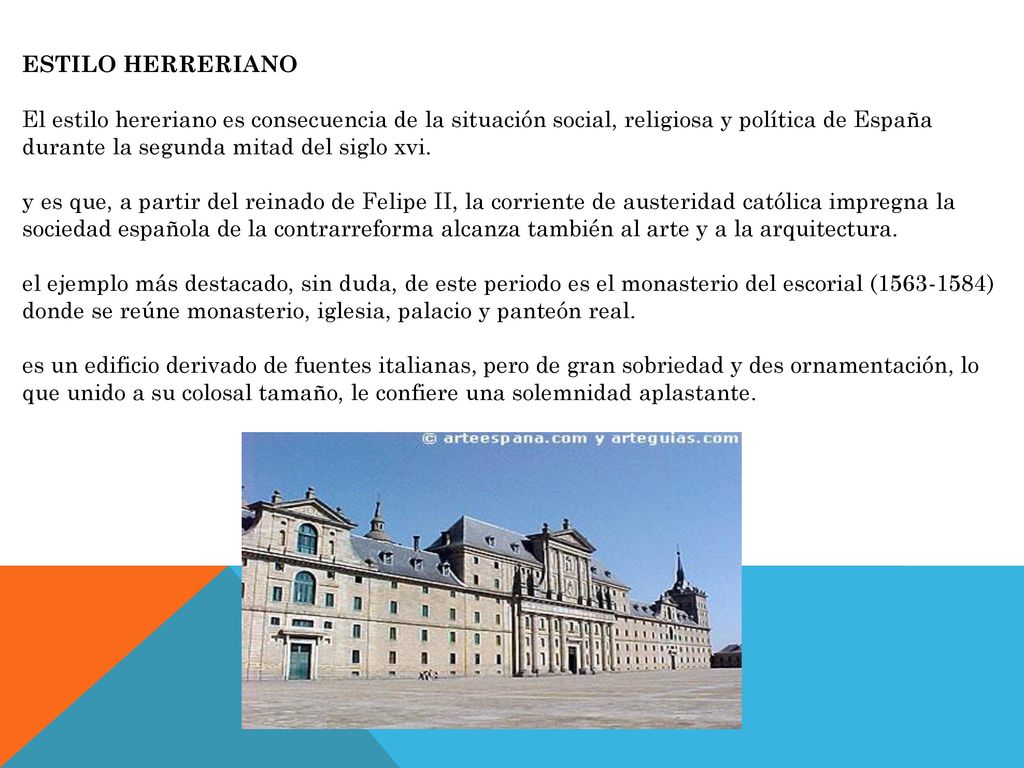 ESTILO HERRERIANO

El estilo hereriano es consecuencia de la situación social, religiosa y política de España durante la segunda mitad del siglo xvi.

y es que, a partir del reinado de Felipe II, la corriente de austeridad católica impregna la sociedad española de la contrarreforma alcanza también al arte y a la arquitectura.

el ejemplo más destacado, sin duda, de este periodo es el monasterio del escorial (1563-1584) donde se reúne monasterio, iglesia, palacio y panteón real.

es un edificio derivado de fuentes italianas, pero de gran sobriedad y des ornamentación, lo que unido a su colosal tamaño, le confiere una solemnidad aplastante.

© arteespana.com y arteguias.com